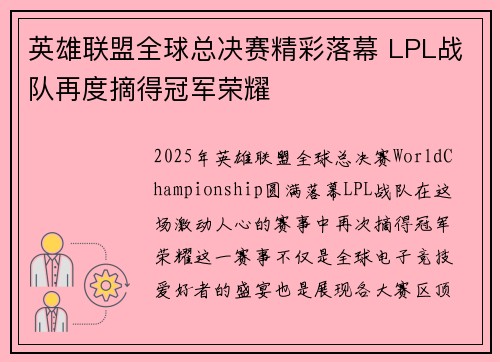 英雄联盟全球总决赛精彩落幕 LPL战队再度摘得冠军荣耀

2025年英雄联盟全球总决赛WorldChampionship圆满落幕LPL战队在这场激动人心的赛事中再次摘得冠军荣耀这一赛事不仅是全球电子竞技爱好者的盛宴也是展现各大赛区顶